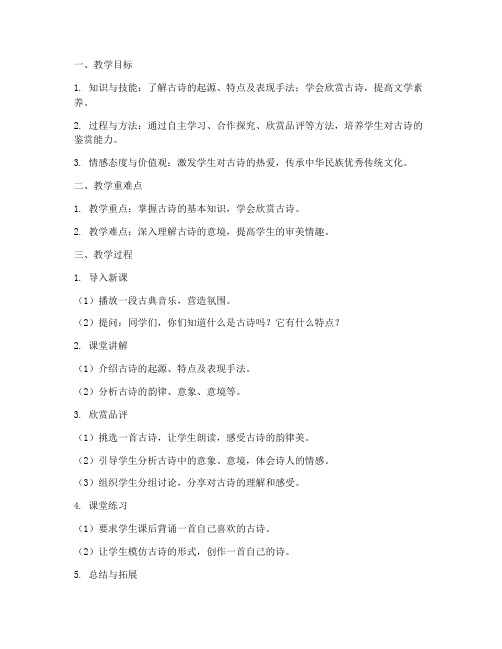 一、教学目标

1. 知识与技能：了解古诗的起源、特点及表现手法；学会欣赏古诗，提高文学素养。

2. 过程与方法：通过自主学习、合作探究、欣赏品评等方法，培养学生对古诗的鉴赏能力。

3. 情感态度与价值观：激发学生对古诗的热爱，传承中华民族优秀传统文化。

二、教学重难点

1. 教学重点：掌握古诗的基本知识，学会欣赏古诗。

2. 教学难点：深入理解古诗的意境，提高学生的审美情趣。

三、教学过程

1. 导入新课

（1）播放一段古典音乐，营造氛围。

（2）提问：同学们，你们知道什么是古诗吗？它有什么特点？

2. 课堂讲解

（1）介绍古诗的起源、特点及表现手法。

（2）分析古诗的韵律、意象、意境等。

3. 欣赏品评

（1）挑选一首古诗，让学生朗读，感受古诗的韵律美。

（2）引导学生分析古诗中的意象、意境，体会诗人的情感。

（3）组织学生分组讨论，分享对古诗的理解和感受。

4. 课堂练习

（1）要求学生课后背诵一首自己喜欢的古诗。

（2）让学生模仿古诗的形式，创作一首自己的诗。

5. 总结与拓展